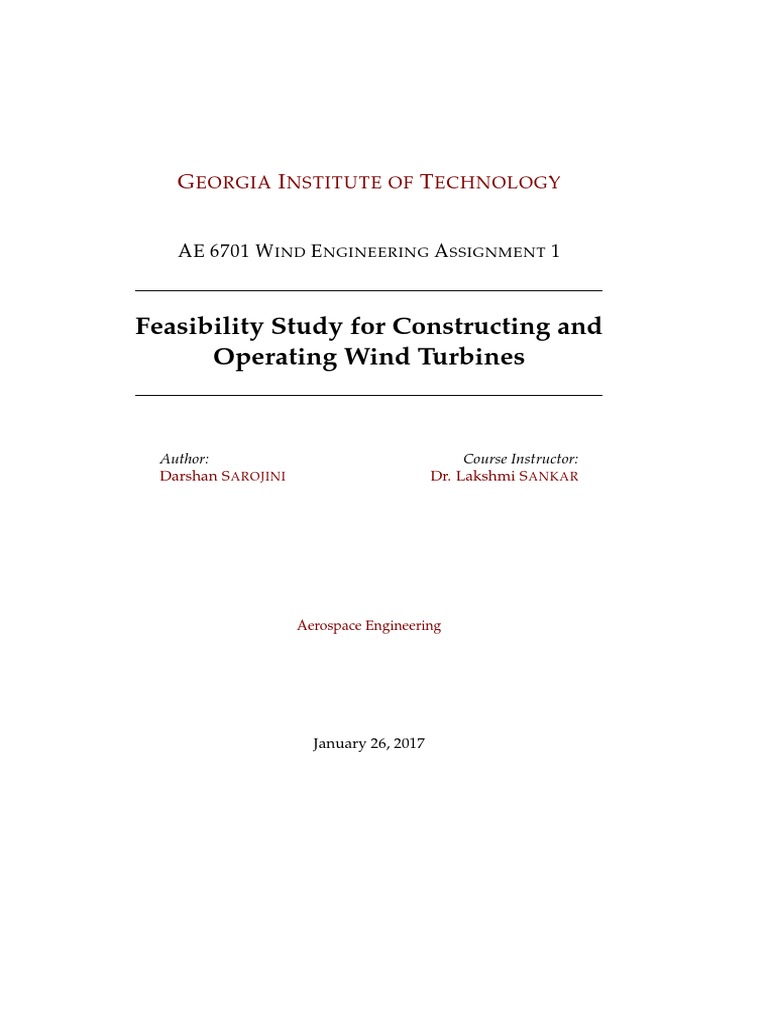 GEORGIA INSTITUTE OF TECHNOLOGY

AE 6701 WIND ENGINEERING ASSIGNMENT 1

Feasibility Study for Constructing and Operating Wind Turbines

Author:
Darshan SAROJINI

Course Instructor:
Dr. Lakshmi SANKAR

Aerospace Engineering

January 26, 2017